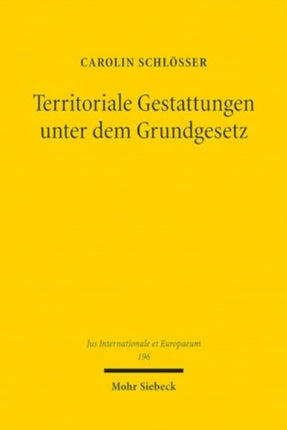 CAROLIN SCHLÖSSER

Territoriale Gestattungen unter dem Grundgesetz

Jus Internationale et Europaeum
196

Mohr Siebeck